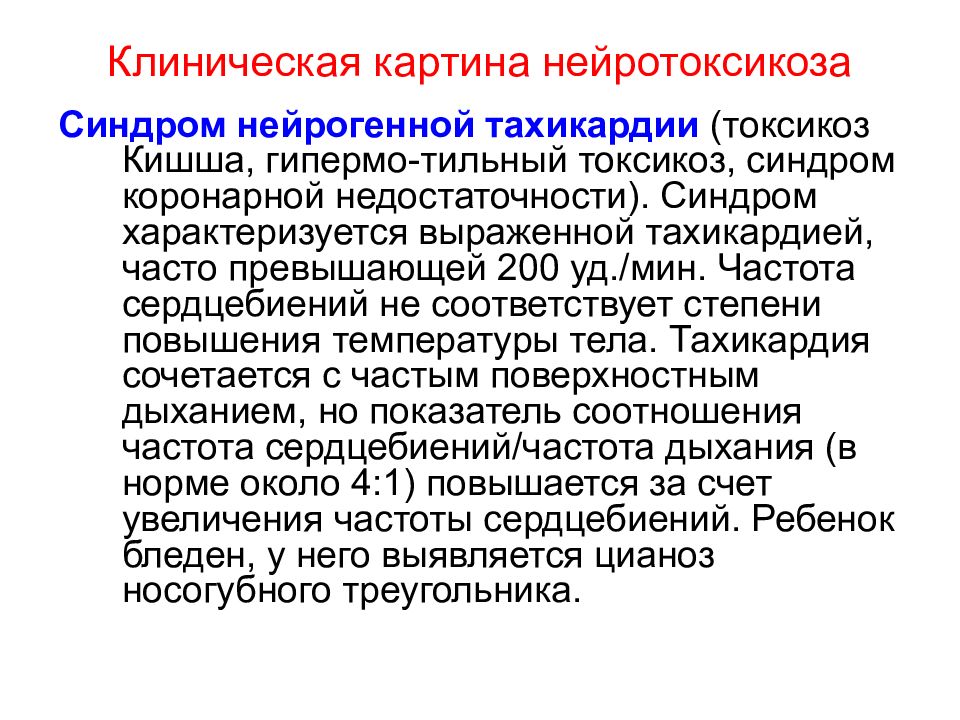 Клиническая картина нейротоксикоза

Синдром нейрогенной тахикардии (токсикоз Кишша, гипермо-тильный токсикоз, синдром коронарной недостаточности). Синдром характеризуется выраженной тахикардией, часто превышающей 200 уд./мин. Частота сердцебиений не соответствует степени повышения температуры тела. Тахикардия сочетается с частым поверхностным дыханием, но показатель соотношения частота сердцебиений/частота дыхания (в норме около 4:1) повышается за счет увеличения частоты сердцебиений. Ребенок бледен, у него выявляется цианоз носогубного треугольника.